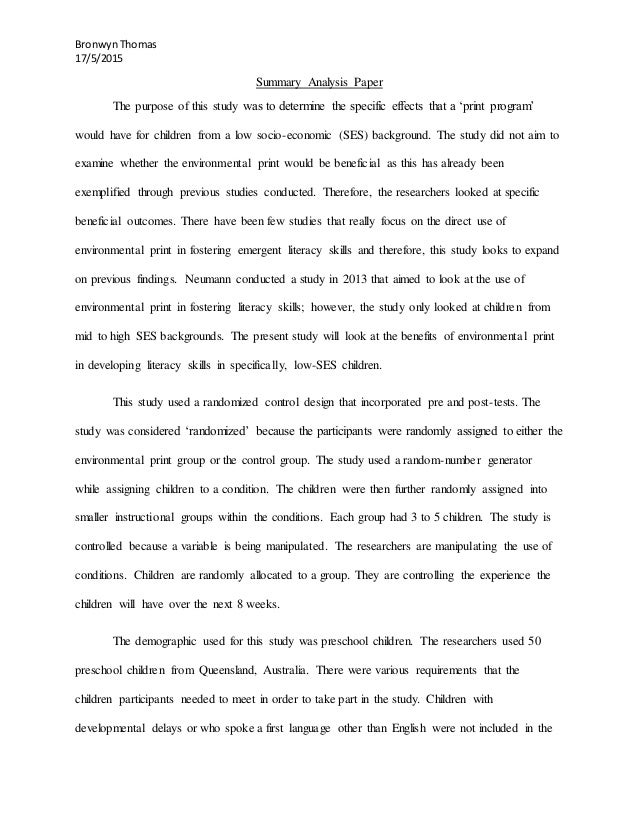 Bronwyn Thomas
17/5/2015

Summary Analysis Paper

The purpose of this study was to determine the specific effects that a 'print program' would have for children from a low socio-economic (SES) background. The study did not aim to examine whether the environmental print would be beneficial as this has already been exemplified through previous studies conducted. Therefore, the researchers looked at specific beneficial outcomes. There have been few studies that really focus on the direct use of environmental print in fostering emergent literacy skills and therefore, this study looks to expand on previous findings. Neumann conducted a study in 2013 that aimed to look at the use of environmental print in fostering literacy skills; however, the study only looked at children from mid to high SES backgrounds. The present study will look at the benefits of environmental print in developing literacy skills in specifically, low-SES children.

This study used a randomized control design that incorporated pre and post-tests. The study was considered 'randomized' because the participants were randomly assigned to either the environmental print group or the control group. The study used a random-number generator while assigning children to a condition. The children were then further randomly assigned into smaller instructional groups within the conditions. Each group had 3 to 5 children. The study is controlled because a variable is being manipulated. The researchers are manipulating the use of conditions. Children are randomly allocated to a group. They are controlling the experience the children will have over the next 8 weeks.

The demographic used for this study was preschool children. The researchers used 50 preschool children from Queensland, Australia. There were various requirements that the children participants needed to meet in order to take part in the study. Children with developmental delays or who spoke a first language other than English were not included in the